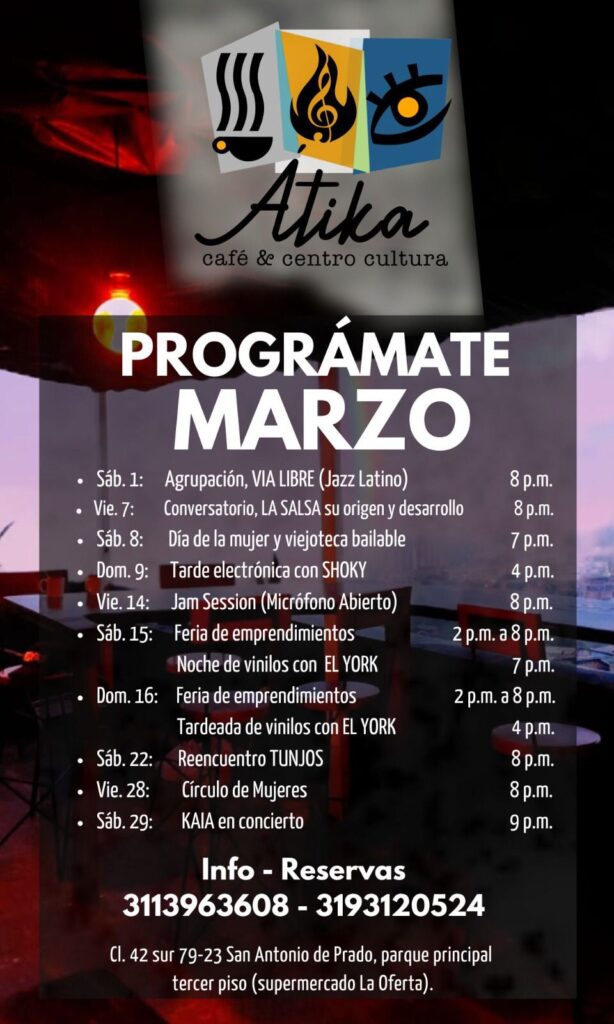 Átika
café & centro cultura

PROGRÁMATE
MARZO

- Sáb. 1: Agrupación, VIA LIBRE (Jazz Latino) 8 p.m.
- Vie. 7: Conversatorio, LA SALSA su origen y desarrollo 8 p.m.
- Sáb. 8: Día de la mujer y viejoteca bailable 7 p.m.
- Dom. 9: Tarde electrónica con SHOKY 4 p.m.
- Vie. 14: Jam Session (Micrófono Abierto) 8 p.m.
- Sáb. 15: Feria de emprendimientos 2 p.m. a 8 p.m.
Noche de vinilos con EL YORK 7 p.m.
- Dom. 16: Feria de emprendimientos 2 p.m. a 8 p.m.
Tardeada de vinilos con EL YORK 4 p.m.
- Sáb. 22: Reencuentro TUNJOS 8 p.m.
- Vie. 28: Círculo de Mujeres 8 p.m.
- Sáb. 29: KAIA en concierto 9 p.m.

Info - Reservas
3113963608 - 3193120524

Cl. 42 sur 79-23 San Antonio de Prado, parque principal tercer piso (supermercado La Oferta).